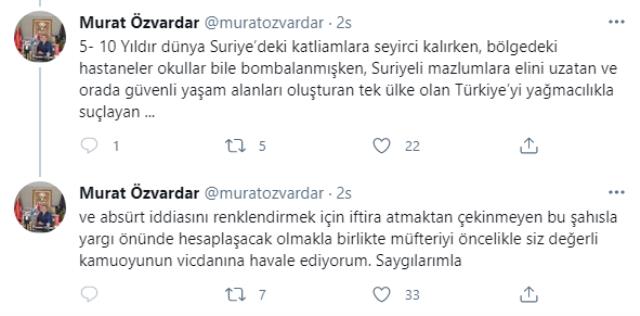 Murat Özvardar @muratozvardar · 2s

5- 10 Yıldır dünya Suriye'deki katliamlara seyirci kalırken, bölgedeki hastaneler okullar bile bombalanmışken, Suriyeli mazlumlara elini uzatan ve orada güvenli yaşam alanları oluşturan tek ülke olan Türkiye'yi yağmacılıkla suçlayan ...

1 5 22

Murat Özvardar @muratozvardar · 2s

ve absürt iddiasını renklendirmek için iftira atmaktan çekinmeyen bu şahısla yargı önünde hesaplaşacak olmakla birlikte müfteriyi öncelikle siz değerli kamuoyunun vicdanına havale ediyorum. Saygılarımla

7 33